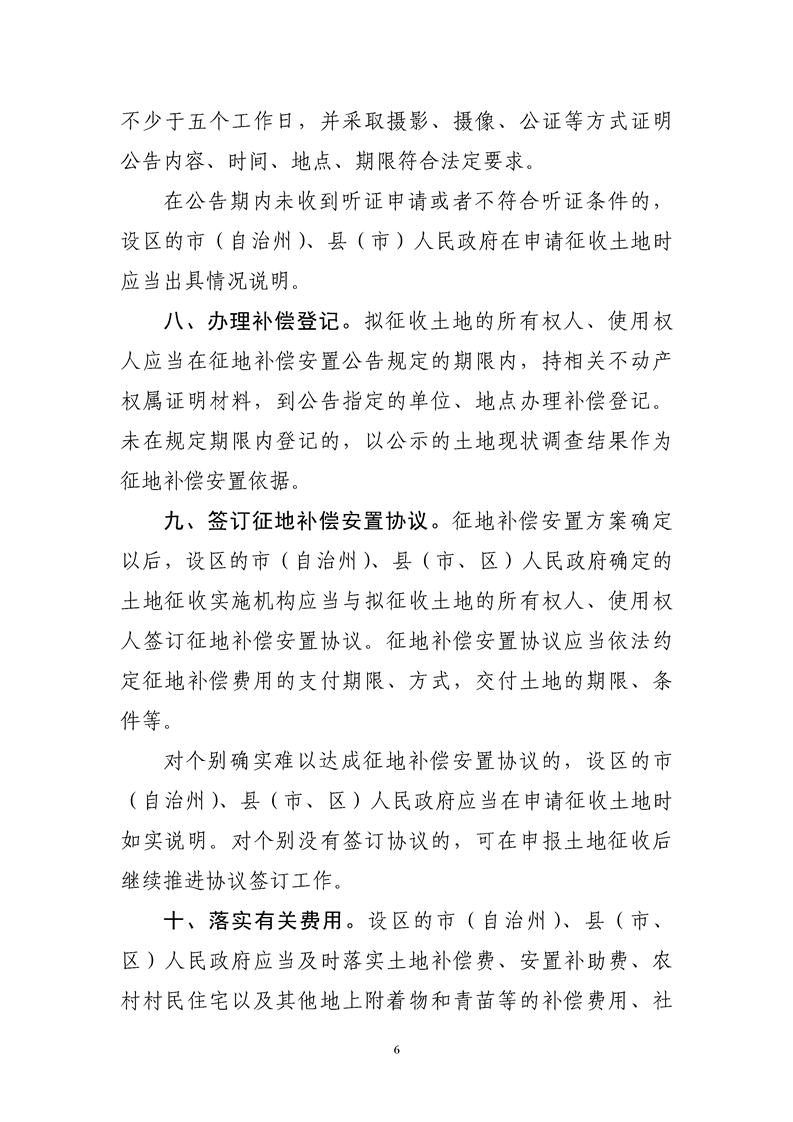 不少于五个工作日，并采取摄影、摄像、公证等方式证明公告内容、时间、地点、期限符合法定要求。

在公告期内未收到听证申请或者不符合听证条件的，设区的市（自治州）、县（市）人民政府在申请征收土地时应当出具情况说明。

八、办理补偿登记。拟征收土地的所有权人、使用权人应当在征地补偿安置公告规定的期限内，持相关不动产权属证明材料，到公告指定的单位、地点办理补偿登记。未在规定期限内登记的，以公示的土地现状调查结果作为征地补偿安置依据。

九、签订征地补偿安置协议。征地补偿安置方案确定以后，设区的市（自治州）、县（市、区）人民政府确定的土地征收实施机构应当与拟征收土地的所有权人、使用权人签订征地补偿安置协议。征地补偿安置协议应当依法约定征地补偿费用的支付期限、方式，交付土地的期限、条件等。

对个别确实难以达成征地补偿安置协议的，设区的市（自治州）、县（市、区）人民政府应当在申请征收土地时如实说明。对个别没有签订协议的，可在申报土地征收后继续推进协议签订工作。

十、落实有关费用。设区的市（自治州）、县（市、区）人民政府应当及时落实土地补偿费、安置补助费、农村村民住宅以及其他地上附着物和青苗等的补偿费用、社

6